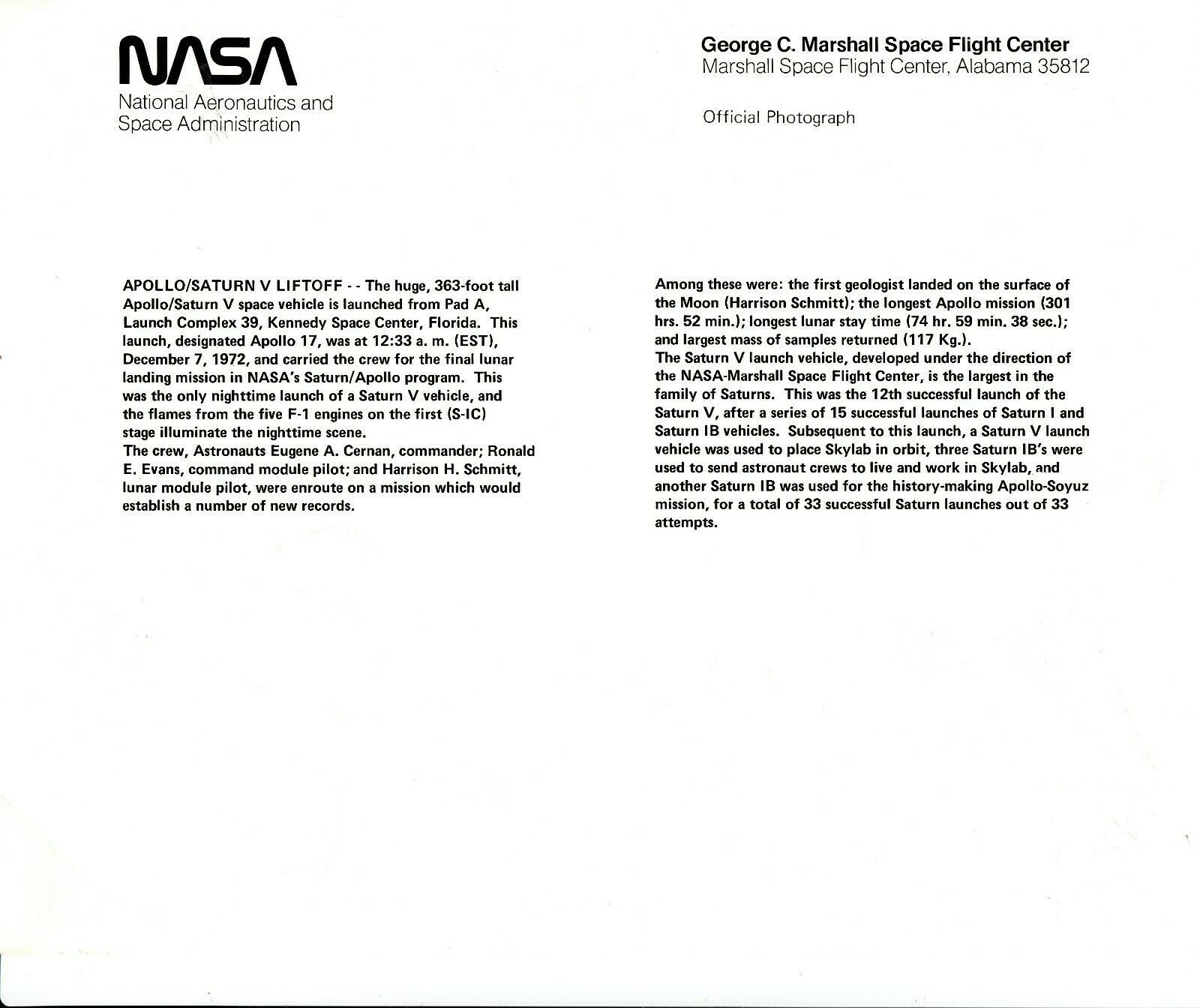 NASA
National Aeronautics and
Space Administration

George C. Marshall Space Flight Center
Marshall Space Flight Center, Alabama 35812

Official Photograph

APOLLO/SATURN V LIFTOFF - - The huge, 363-foot tall Apollo/Saturn V space vehicle is launched from Pad A, Launch Complex 39, Kennedy Space Center, Florida. This launch, designated Apollo 17, was at 12:33 a. m. (EST), December 7, 1972, and carried the crew for the final lunar landing mission in NASA's Saturn/Apollo program. This was the only nighttime launch of a Saturn V vehicle, and the flames from the five F-1 engines on the first (S-IC) stage illuminate the nighttime scene.
The crew, Astronauts Eugene A. Cernan, commander; Ronald E. Evans, command module pilot; and Harrison H. Schmitt, lunar module pilot, were enroute on a mission which would establish a number of new records.

Among these were: the first geologist landed on the surface of the Moon (Harrison Schmitt); the longest Apollo mission (301 hrs. 52 min.); longest lunar stay time (74 hr. 59 min. 38 sec.); and largest mass of samples returned (117 Kg.).
The Saturn V launch vehicle, developed under the direction of the NASA-Marshall Space Flight Center, is the largest in the family of Saturns. This was the 12th successful launch of the Saturn V, after a series of 15 successful launches of Saturn I and Saturn IB vehicles. Subsequent to this launch, a Saturn V launch vehicle was used to place Skylab in orbit, three Saturn IB's were used to send astronaut crews to live and work in Skylab, and another Saturn IB was used for the history-making Apollo-Soyuz mission, for a total of 33 successful Saturn launches out of 33 attempts.